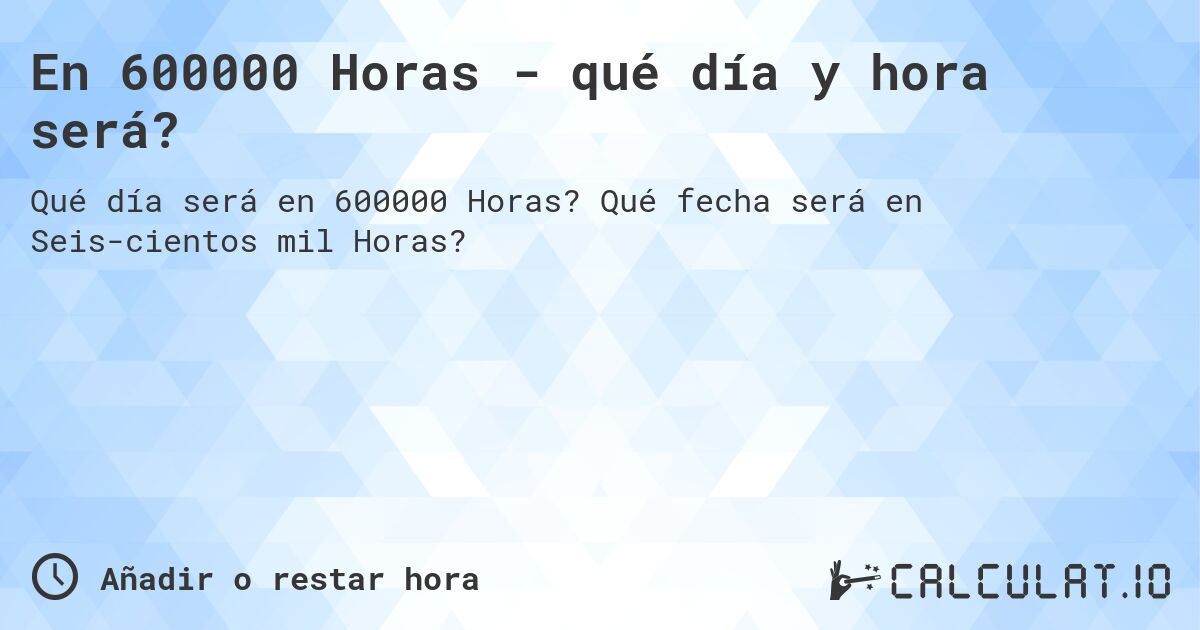 En 600000 Horas - qué día y hora será?

Qué día será en 600000 Horas? Qué fecha será en Seis-cientos mil Horas?

Añadir o restar hora

CALCULAT.IO